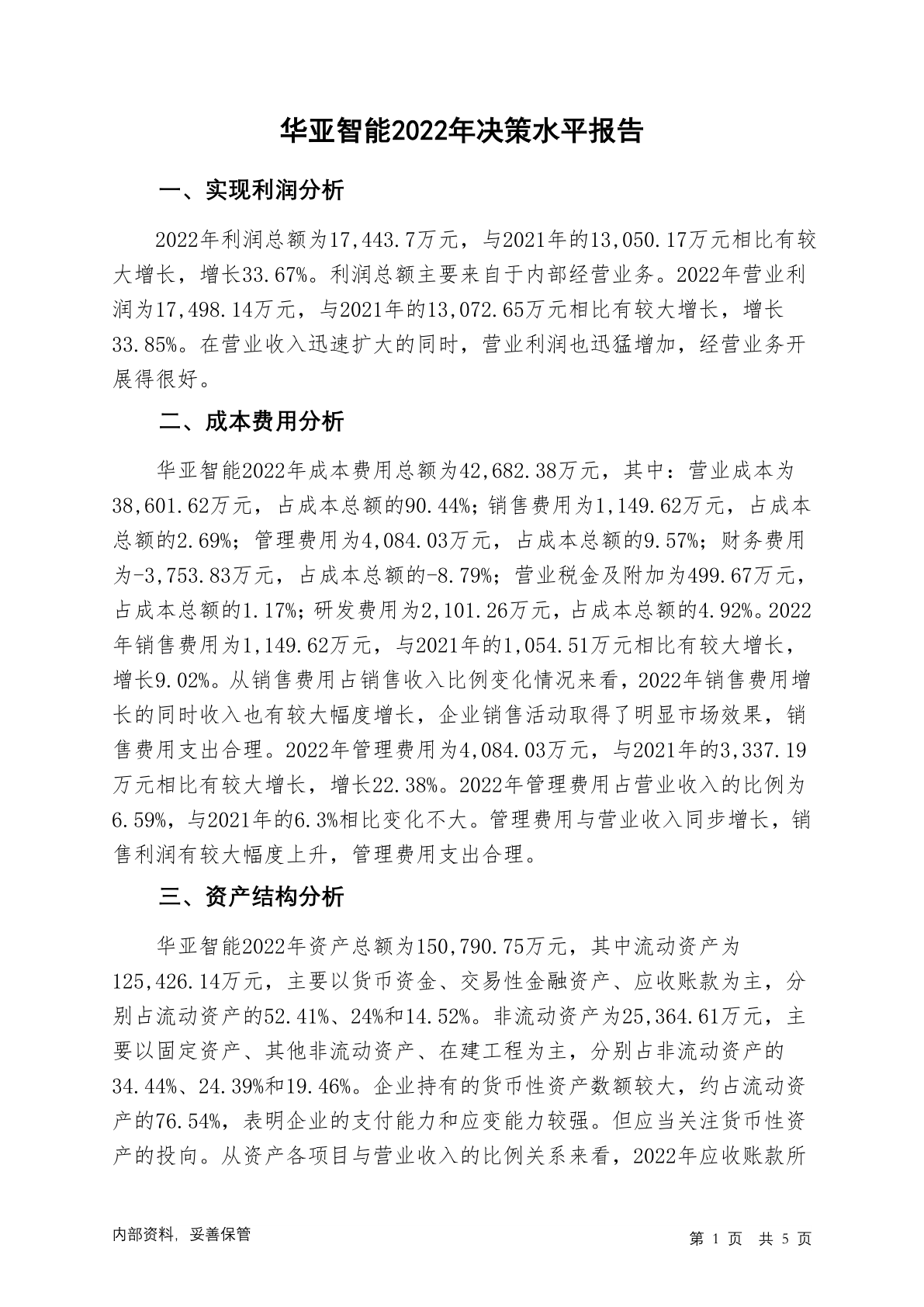 华亚智能2022年决策水平报告

一、实现利润分析

2022年利润总额为17,443.7万元，与2021年的13,050.17万元相比有较大增长，增长33.67%。利润总额主要来自于内部经营业务。2022年营业利润为17,498.14万元，与2021年的13,072.65万元相比有较大增长，增长33.85%。在营业收入迅速扩大的同时，营业利润也迅猛增加，经营业务开展得很好。

二、成本费用分析

华亚智能2022年成本费用总额为42,682.38万元，其中：营业成本为38,601.62万元，占成本总额的90.44%；销售费用为1,149.62万元，占成本总额的2.69%；管理费用为4,084.03万元，占成本总额的9.57%；财务费用为-3,753.83万元，占成本总额的-8.79%；营业税金及附加为499.67万元，占成本总额的1.17%；研发费用为2,101.26万元，占成本总额的4.92%。2022年销售费用为1,149.62万元，与2021年的1,054.51万元相比有较大增长，增长9.02%。从销售费用占销售收入比例变化情况来看，2022年销售费用增长的同时收入也有较大幅度增长，企业销售活动取得了明显市场效果，销售费用支出合理。2022年管理费用为4,084.03万元，与2021年的3,337.19万元相比有较大增长，增长22.38%。2022年管理费用占营业收入的比例为6.59%，与2021年的6.3%相比变化不大。管理费用与营业收入同步增长，销售利润有较大幅度上升，管理费用支出合理。

三、资产结构分析

华亚智能2022年资产总额为150,790.75万元，其中流动资产为125,426.14万元，主要以货币资金、交易性金融资产、应收账款为主，分别占流动资产的52.41%、24%和14.52%。非流动资产为25,364.61万元，主要以固定资产、其他非流动资产、在建工程为主，分别占非流动资产的34.44%、24.39%和19.46%。企业持有的货币性资产数额较大，约占流动资产的76.54%，表明企业的支付能力和应变能力较强。但应当关注货币性资产的投向。从资产各项目与营业收入的比例关系来看，2022年应收账款所

内部资料，妥善保管

第 1 页 共 5 页